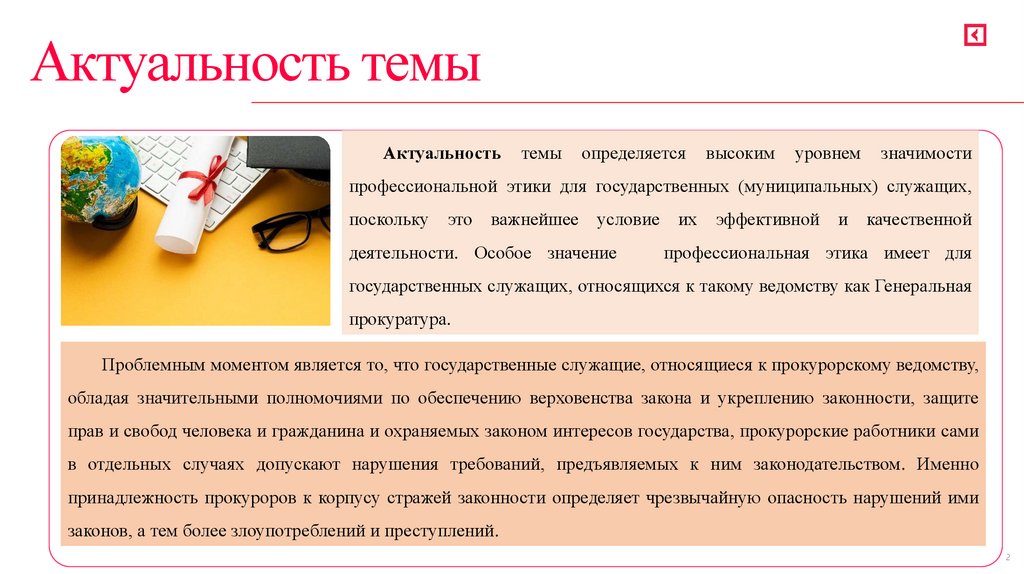 Актуальность темы

Актуальность темы определяется высоким уровнем значимости профессиональной этики для государственных (муниципальных) служащих, поскольку это важнейшее условие их эффективной и качественной деятельности. Особое значение профессиональная этика имеет для государственных служащих, относящихся к такому ведомству как Генеральная прокуратура.

Проблемным моментом является то, что государственные служащие, относящиеся к прокурорскому ведомству, обладая значительными полномочиями по обеспечению верховенства закона и укреплению законности, защите прав и свобод человека и гражданина и охраняемых законом интересов государства, прокурорские работники сами в отдельных случаях допускают нарушения требований, предъявляемых к ним законодательством. Именно принадлежность прокуроров к корпусу стражей законности определяет чрезвычайную опасность нарушений ими законов, а тем более злоупотреблений и преступлений.

2